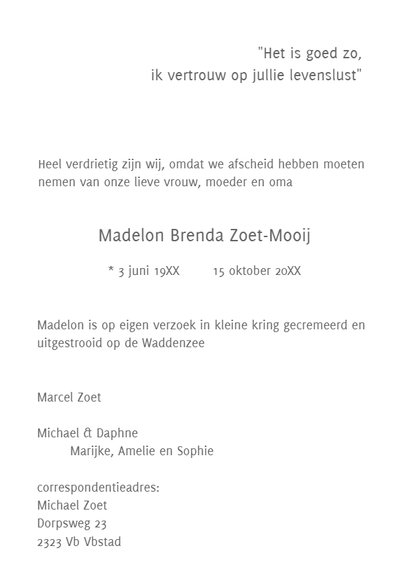 "Het is goed zo,
ik vertrouw op jullie levenslust"

Heel verdrietig zijn wij, omdat we afscheid hebben moeten nemen van onze lieve vrouw, moeder en oma

Madelon Brenda Zoet-Mooij

* 3 juni 19XX 15 oktober 20XX

Madelon is op eigen verzoek in kleine kring gecremeerd en uitgestrooid op de Waddenzee

Marcel Zoet

Michael & Daphne
Marijke, Amelie en Sophie

correspondentieadres:
Michael Zoet
Dorpsweg 23
2323 Vb Vbstad